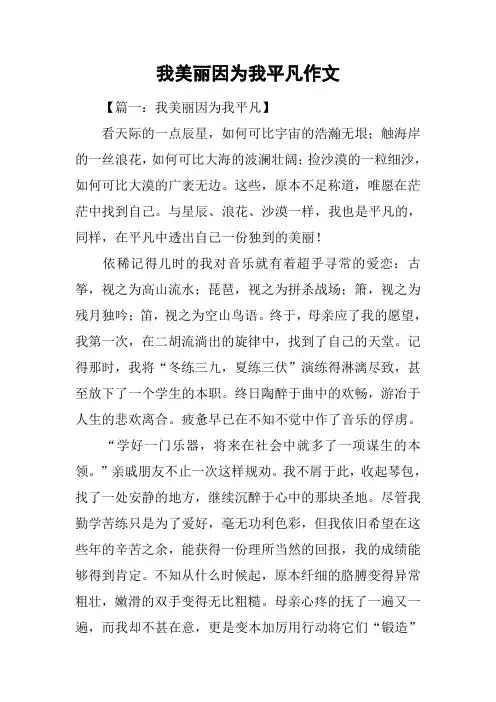 我美丽因为我平凡作文

【篇一：我美丽因为我平凡】

看天际的一点辰星，如何可比宇宙的浩瀚无垠；触海岸的一丝浪花，如何可比大海的波澜壮阔；捡沙漠的一粒细沙，如何可比大漠的广袤无边。这些，原本不足称道，唯愿在茫茫中找到自己。与星辰、浪花、沙漠一样，我也是平凡的，同样，在平凡中透出自己一份独到的美丽！

依稀记得儿时的我对音乐就有着超乎寻常的爱恋：古筝，视之为高山流水；琵琶，视之为拼杀战场；箫，视之为残月独吟；笛，视之为空山鸟语。终于，母亲应了我的愿望，我第一次，在二胡流淌出的旋律中，找到了自己的天堂。记得那时，我将“冬练三九，夏练三伏”演练得淋漓尽致，甚至放下了一个学生的本职。终日陶醉于曲中的欢畅，游冶于人生的悲欢离合。疲惫早已在不知不觉中作了音乐的俘虏。

“学好一门乐器，将来在社会中就多了一项谋生的本领。”亲戚朋友不止一次这样规劝。我不屑于此，收起琴包，找了一处安静的地方，继续沉醉于心中的那块圣地。尽管我勤学苦练只是为了爱好，毫无功利色彩，但我依旧希望在这些年的辛苦之余，能获得一份理所当然的回报，我的成绩能够得到肯定。不知从什么时候起，原本纤细的胳膊变得异常粗壮，嫩滑的双手变得无比粗糙。母亲心疼的抚了一遍又一遍，而我却不甚在意，更是变本加厉用行动将它们“锻造”